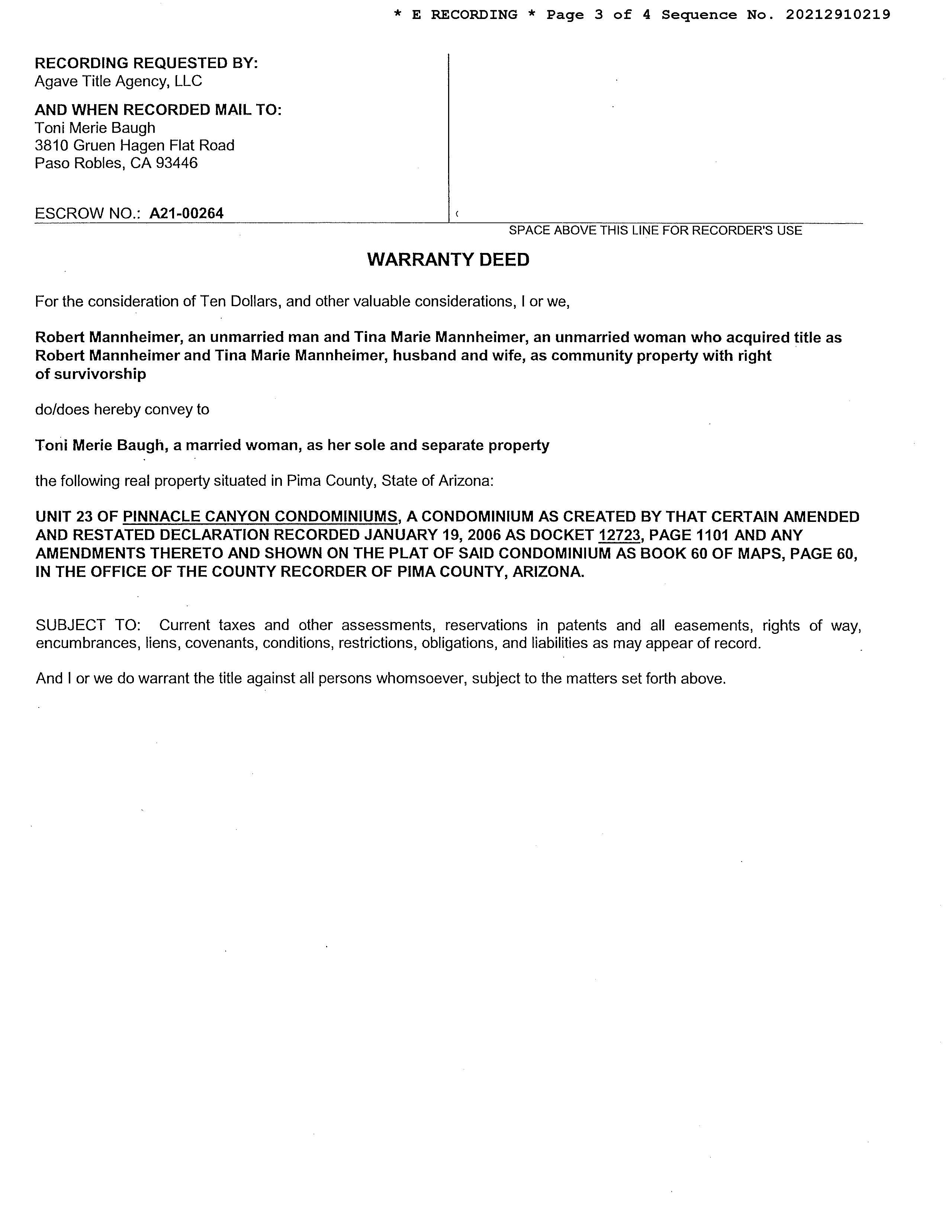 * E RECORDING * Page 3 of 4 Sequence No. 20212910219

RECORDING REQUESTED BY:
Agave Title Agency, LLC

AND WHEN RECORDED MAIL TO:
Toni Merie Baugh
3810 Gruen Hagen Flat Road
Paso Robles, CA 93446

ESCROW NO.: A21-00264

SPACE ABOVE THIS LINE FOR RECORDER'S USE

WARRANTY DEED

For the consideration of Ten Dollars, and other valuable considerations, I or we,

Robert Mannheimer, an unmarried man and Tina Marie Mannheimer, an unmarried woman who acquired title as Robert Mannheimer and Tina Marie Mannheimer, husband and wife, as community property with right of survivorship

do/does hereby convey to

Toni Merie Baugh, a married woman, as her sole and separate property

the following real property situated in Pima County, State of Arizona:

UNIT 23 OF PINNACLE CANYON CONDOMINIUMS, A CONDOMINIUM AS CREATED BY THAT CERTAIN AMENDED AND RESTATED DECLARATION RECORDED JANUARY 19, 2006 AS DOCKET 12723, PAGE 1101 AND ANY AMENDMENTS THERETO AND SHOWN ON THE PLAT OF SAID CONDOMINIUM AS BOOK 60 OF MAPS, PAGE 60, IN THE OFFICE OF THE COUNTY RECORDER OF PIMA COUNTY, ARIZONA.

SUBJECT TO: Current taxes and other assessments, reservations in patents and all easements, rights of way, encumbrances, liens, covenants, conditions, restrictions, obligations, and liabilities as may appear of record.

And I or we do warrant the title against all persons whomsoever, subject to the matters set forth above.